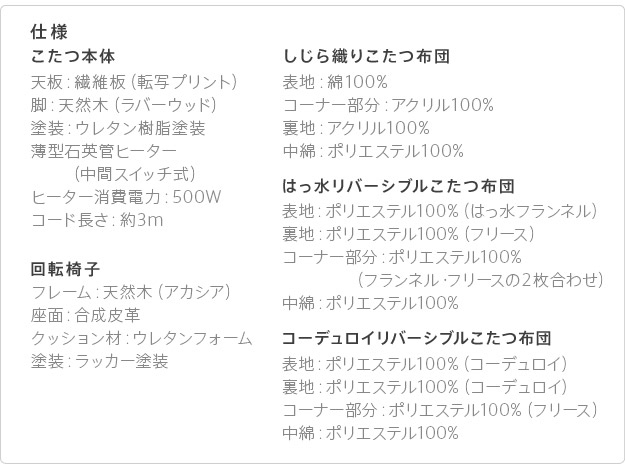 仕様

こたつ本体
天板：繊維板（転写プリント）
脚：天然木（ラバーウッド）
塗装：ウレタン樹脂塗装
薄型石英管ヒーター
（中間スイッチ式）
ヒーター消費電力：500W
コード長さ：約3m

回転椅子
フレーム：天然木（アカシア）
座面：合成皮革
クッション材：ウレタンフォーム
塗装：ラッカー塗装

しじら織りこたつ布団
表地：綿100%
コーナー部分：アクリル100%
裏地：アクリル100%
中綿：ポリエステル100%

はっ水リバーシブルこたつ布団
表地：ポリエステル100%（はっ水フランネル）
裏地：ポリエステル100%（フリース）
コーナー部分：ポリエステル100%
（フランネル・フリースの2枚合わせ）
中綿：ポリエステル100%

コーデュロイリバーシブルこたつ布団
表地：ポリエステル100%（コーデュロイ）
裏地：ポリエステル100%（コーデュロイ）
コーナー部分：ポリエステル100%（フリース）
中綿：ポリエステル100%